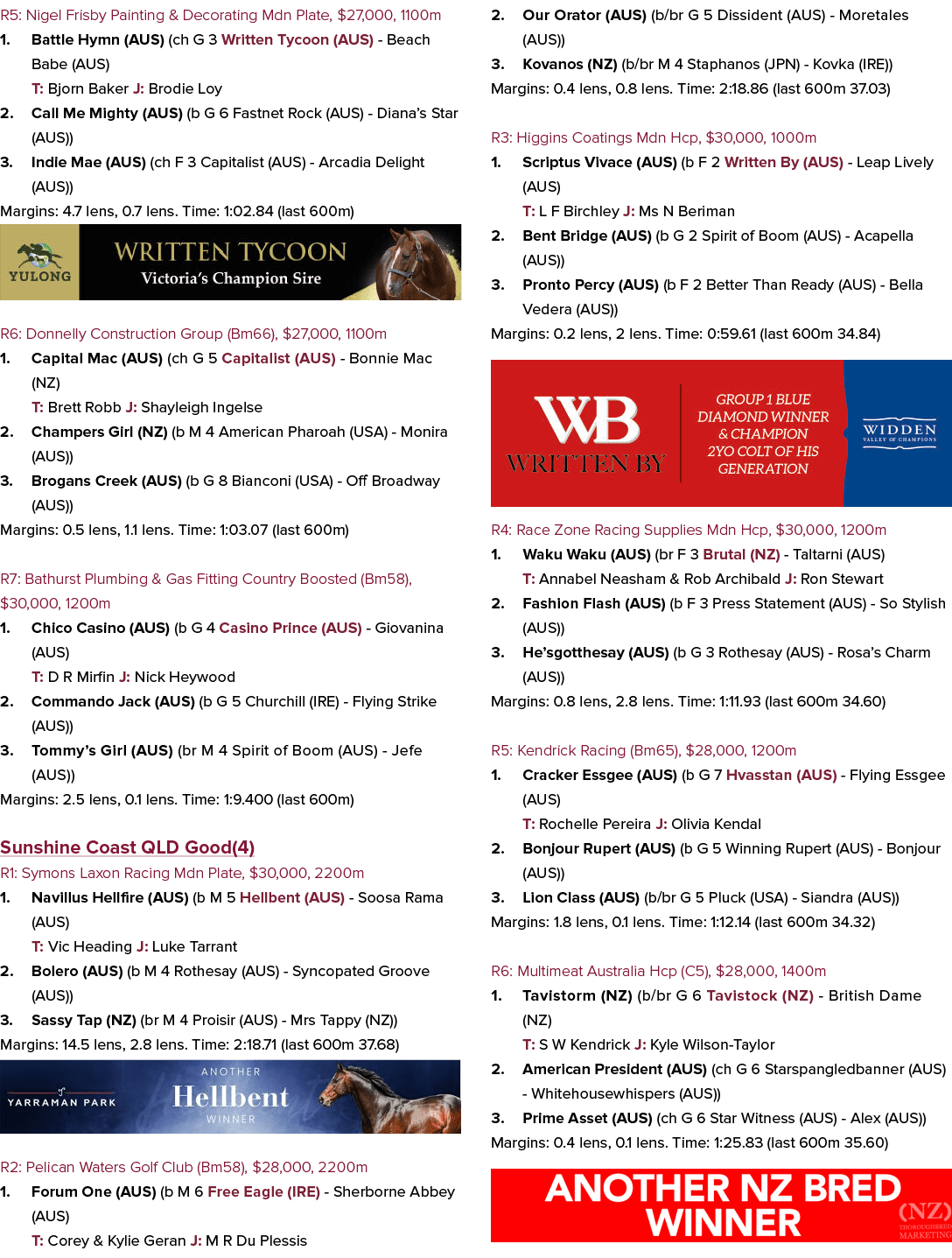 R5: Nigel Frisby Painting & Decorating Mdn Plate, $27,000, 1100m

1. Battle Hymn (AUS) (ch G 3 Written Tycoon (AUS) - Beach Babe (AUS)
T: Bjorn Baker J: Brodie Loy

2. Call Me Mighty (AUS) (b G 6 Fastnet Rock (AUS) - Diana's Star (AUS))

3. Indie Mae (AUS) (ch F 3 Capitalist (AUS) - Arcadia Delight (AUS))

Margins: 4.7 lens, 0.7 lens. Time: 1:02.84 (last 600m)

YULONG
WRITTEN TYCOON
Victoria's Champion Sire

R6: Donnelly Construction Group (Bm66), $27,000, 1100m

1. Capital Mac (AUS) (ch G 5 Capitalist (AUS) - Bonnie Mac (NZ)
T: Brett Robb J: Shayleigh Ingelse

2. Champers Girl (NZ) (b M 4 American Pharoah (USA) - Monira (AUS))

3. Brogans Creek (AUS) (b G 8 Bianconi (USA) - Off Broadway (AUS))

Margins: 0.5 lens, 1.1 lens. Time: 1:03.07 (last 600m)

R7: Bathurst Plumbing & Gas Fitting Country Boosted (Bm58), $30,000, 1200m

1. Chico Casino (AUS) (b G 4 Casino Prince (AUS) - Giovanina (AUS)
T: D R Mirfin J: Nick Heywood

2. Commando Jack (AUS) (b G 5 Churchill (IRE) - Flying Strike (AUS))

3. Tommy's Girl (AUS) (br M 4 Spirit of Boom (AUS) - Jefe (AUS))

Margins: 2.5 lens, 0.1 lens. Time: 1:9.400 (last 600m)

Sunshine Coast QLD Good(4)

R1: Symons Laxon Racing Mdn Plate, $30,000, 2200m

1. Navillus Hellfire (AUS) (b M 5 Hellbent (AUS) - Soosa Rama (AUS)
T: Vic Heading J: Luke Tarrant

2. Bolero (AUS) (b M 4 Rothesay (AUS) - Syncopated Groove (AUS))

3. Sassy Tap (NZ) (br M 4 Proisir (AUS) - Mrs Tappy (NZ))

Margins: 14.5 lens, 2.8 lens. Time: 2:18.71 (last 600m 37.68)

YARRAMAN PARK
ANOTHER
Hellbent
WINNER

R2: Pelican Waters Golf Club (Bm58), $28,000, 2200m

1. Forum One (AUS) (b M 6 Free Eagle (IRE) - Sherborne Abbey (AUS)
T: Corey & Kylie Geran J: M R Du Plessis

2. Our Orator (AUS) (b/br G 5 Dissident (AUS) - Moretales (AUS))

3. Kovanos (NZ) (b/br M 4 Staphanos (JPN) - Kovka (IRE))

Margins: 0.4 lens, 0.8 lens. Time: 2:18.86 (last 600m 37.03)

R3: Higgins Coatings Mdn Hcp, $30,000, 1000m

1. Scriptus Vivace (AUS) (b F 2 Written By (AUS) - Leap Lively (AUS)
T: L F Birchley J: Ms N Beriman

2. Bent Bridge (AUS) (b G 2 Spirit of Boom (AUS) - Acapella (AUS))

3. Pronto Percy (AUS) (b F 2 Better Than Ready (AUS) - Bella Vedera (AUS))

Margins: 0.2 lens, 2 lens. Time: 0:59.61 (last 600m 34.84)

WB
WRITTEN BY
GROUP 1 BLUE DIAMOND WINNER & CHAMPION 2YO COLT OF HIS GENERATION
WIDDEN
VALLEY OF CHAMPIONS

R4: Race Zone Racing Supplies Mdn Hcp, $30,000, 1200m

1. Waku Waku (AUS) (br F 3 Brutal (NZ) - Taltarni (AUS)
T: Annabel Neasham & Rob Archibald J: Ron Stewart

2. Fashion Flash (AUS) (b F 3 Press Statement (AUS) - So Stylish (AUS))

3. He'sgotthesay (AUS) (b G 3 Rothesay (AUS) - Rosa's Charm (AUS))

Margins: 0.8 lens, 2.8 lens. Time: 1:11.93 (last 600m 34.60)

R5: Kendrick Racing (Bm65), $28,000, 1200m

1. Cracker Essgee (AUS) (b G 7 Hvasstan (AUS) - Flying Essgee (AUS)
T: Rochelle Pereira J: Olivia Kendal

2. Bonjour Rupert (AUS) (b G 5 Winning Rupert (AUS) - Bonjour (AUS))

3. Lion Class (AUS) (b/br G 5 Pluck (USA) - Siandra (AUS))

Margins: 1.8 lens, 0.1 lens. Time: 1:12.14 (last 600m 34.32)

R6: Multimeat Australia Hcp (C5), $28,000, 1400m

1. Tavistorm (NZ) (b/br G 6 Tavistock (NZ) - British Dame (NZ)
T: S W Kendrick J: Kyle Wilson-Taylor

2. American President (AUS) (ch G 6 Starspangledbanner (AUS) - Whitehousewhispers (AUS))

3. Prime Asset (AUS) (ch G 6 Star Witness (AUS) - Alex (AUS))

Margins: 0.4 lens, 0.1 lens. Time: 1:25.83 (last 600m 35.60)

ANOTHER NZ BRED WINNER
(NZ)
THOROUGHBRED MARKETING